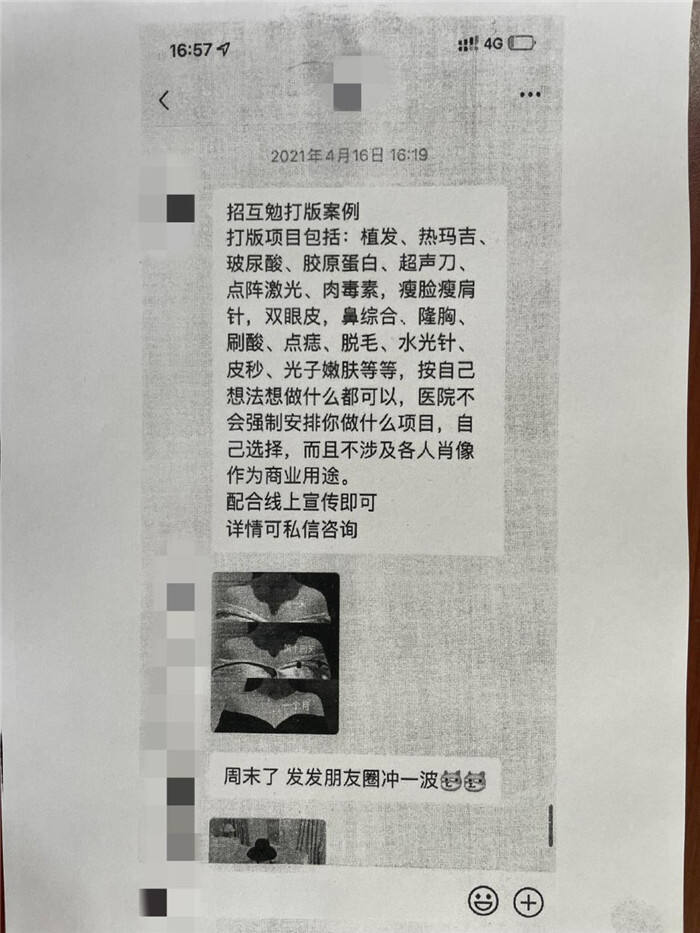 16:57 4G

2021年4月16日 16:19

招互勉打版案例
打版项目包括：植发、热玛吉、玻尿酸、胶原蛋白、超声刀、点阵激光、肉毒素，瘦脸瘦肩针，双眼皮，鼻综合、隆胸、刷酸、点痣、脱毛、水光针、皮秒、光子嫩肤等等，按自己想法想做什么都可以，医院不会强制安排你做什么项目，自己选择，而且不涉及各人肖像作为商业用途。
配合线上宣传即可
详情可私信咨询

周末了 发发朋友圈冲一波